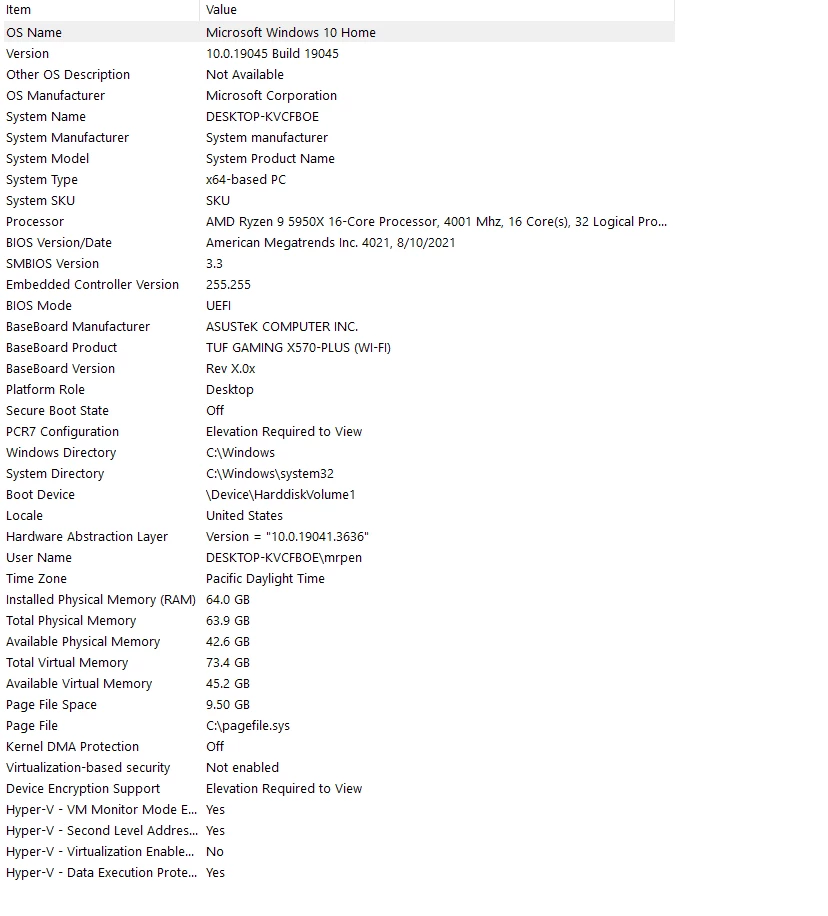 | Item | Value |
|---|---|
| OS Name | Microsoft Windows 10 Home |
| Version | 10.0.19045 Build 19045 |
| Other OS Description | Not Available |
| OS Manufacturer | Microsoft Corporation |
| System Name | DESKTOP-KVCFBOE |
| System Manufacturer | System manufacturer |
| System Model | System Product Name |
| System Type | x64-based PC |
| System SKU | SKU |
| Processor | AMD Ryzen 9 5950X 16-Core Processor, 4001 Mhz, 16 Core(s), 32 Logical Pro... |
| BIOS Version/Date | American Megatrends Inc. 4021, 8/10/2021 |
| SMBIOS Version | 3.3 |
| Embedded Controller Version | 255.255 |
| BIOS Mode | UEFI |
| BaseBoard Manufacturer | ASUSTeK COMPUTER INC. |
| BaseBoard Product | TUF GAMING X570-PLUS (WI-FI) |
| BaseBoard Version | Rev X.0x |
| Platform Role | Desktop |
| Secure Boot State | Off |
| PCR7 Configuration | Elevation Required to View |
| Windows Directory | C:\Windows |
| System Directory | C:\Windows\system32 |
| Boot Device | \Device\HarddiskVolume1 |
| Locale | United States |
| Hardware Abstraction Layer | Version = "10.0.19041.3636" |
| User Name | DESKTOP-KVCFBOE\mrpen |
| Time Zone | Pacific Daylight Time |
| Installed Physical Memory (RAM) | 64.0 GB |
| Total Physical Memory | 63.9 GB |
| Available Physical Memory | 42.6 GB |
| Total Virtual Memory | 73.4 GB |
| Available Virtual Memory | 45.2 GB |
| Page File Space | 9.50 GB |
| Page File | C:\pagefile.sys |
| Kernel DMA Protection | Off |
| Virtualization-based security | Not enabled |
| Device Encryption Support | Elevation Required to View |
| Hyper-V - VM Monitor Mode E... | Yes |
| Hyper-V - Second Level Addres... | Yes |
| Hyper-V - Virtualization Enable... | No |
| Hyper-V - Data Execution Prote... | Yes |